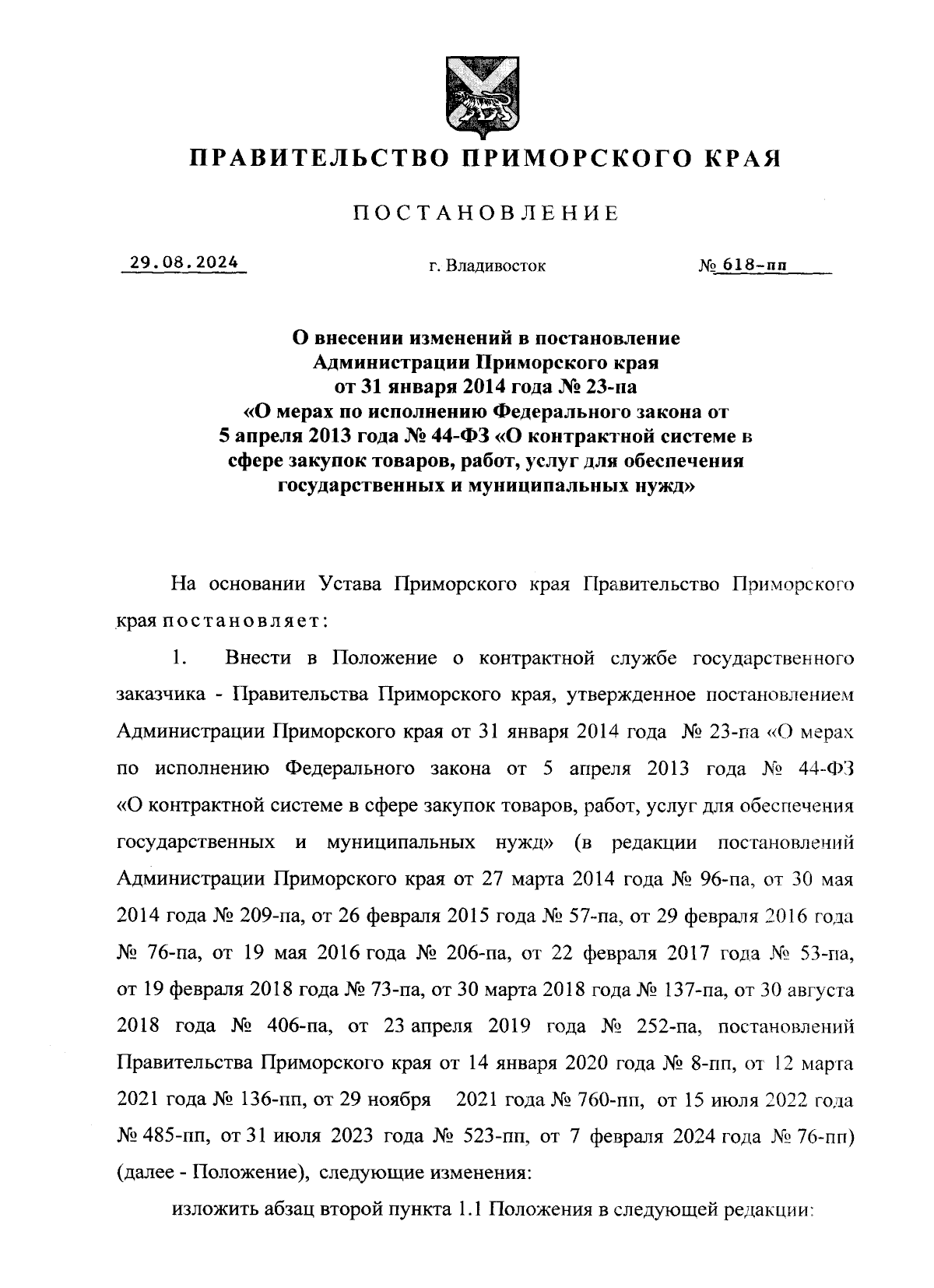 ПРАВИТЕЛЬСТВО ПРИМОРСКОГО КРАЯ

ПОСТАНОВЛЕНИЕ

29.08.2024 г. Владивосток № 618-пп

О внесении изменений в постановление Администрации Приморского края от 31 января 2014 года № 23-па «О мерах по исполнению Федерального закона от 5 апреля 2013 года № 44-ФЗ «О контрактной системе в сфере закупок товаров, работ, услуг для обеспечения государственных и муниципальных нужд»

На основании Устава Приморского края Правительство Приморского края постановляет:

1. Внести в Положение о контрактной службе государственного заказчика - Правительства Приморского края, утвержденное постановлением Администрации Приморского края от 31 января 2014 года № 23-па «О мерах по исполнению Федерального закона от 5 апреля 2013 года № 44-ФЗ «О контрактной системе в сфере закупок товаров, работ, услуг для обеспечения государственных и муниципальных нужд» (в редакции постановлений Администрации Приморского края от 27 марта 2014 года № 96-па, от 30 мая 2014 года № 209-па, от 26 февраля 2015 года № 57-па, от 29 февраля 2016 года № 76-па, от 19 мая 2016 года № 206-па, от 22 февраля 2017 года № 53-па, от 19 февраля 2018 года № 73-па, от 30 марта 2018 года № 137-па, от 30 августа 2018 года № 406-па, от 23 апреля 2019 года № 252-па, постановлений Правительства Приморского края от 14 января 2020 года № 8-пп, от 12 марта 2021 года № 136-пп, от 29 ноября 2021 года № 760-пп, от 15 июля 2022 года № 485-пп, от 31 июля 2023 года № 523-пп, от 7 февраля 2024 года № 76-пп) (далее - Положение), следующие изменения:

изложить абзац второй пункта 1.1 Положения в следующей редакции: